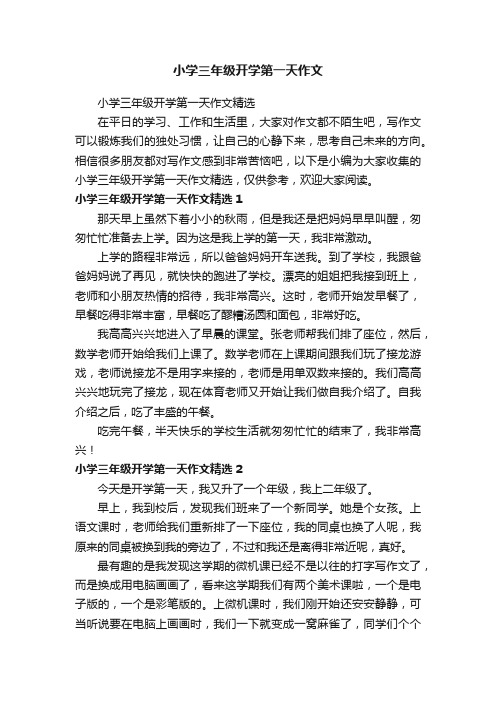 小学三年级开学第一天作文

小学三年级开学第一天作文精选

在平日的学习、工作和生活里，大家对作文都不陌生吧，写作文可以锻炼我们的独处习惯，让自己的心静下来，思考自己未来的方向。相信很多朋友都对写作文感到非常苦恼吧，以下是小编为大家收集的小学三年级开学第一天作文精选，仅供参考，欢迎大家阅读。

小学三年级开学第一天作文精选 1

那天早上虽然下着小小的秋雨，但是我还是把妈妈早早叫醒，匆匆忙忙准备去上学。因为这是我上学的第一天，我非常激动。

上学的路程非常远，所以爸爸妈妈开车送我。到了学校，我跟爸爸妈妈说了再见，就快快的跑进了学校。漂亮的姐姐把我接到班上，老师和小朋友热情的招待，我非常高兴。这时，老师开始发早餐了，早餐吃得非常丰富，早餐吃了醪糟汤圆和面包，非常好吃。

我高高兴兴地进入了早晨的课堂。张老师帮我们排了座位，然后，数学老师开始给我们上课了。数学老师在上课期间跟我们玩了接龙游戏，老师说接龙不是用字来接的，老师是用单双数来接的。我们高高兴兴地玩完了接龙，现在体育老师又开始让我们做自我介绍了。自我介绍之后，吃了丰盛的午餐。

吃完午餐，半天快乐的学校生活就匆匆忙忙的结束了，我非常高兴！

小学三年级开学第一天作文精选 2

今天是开学第一天，我又升了一个年级，我上二年级了。

早上，我到校后，发现我们班来了一个新同学。她是个女孩。上语文课时，老师给我们重新排了一下座位，我的同桌也换了人呢，我原来的同桌被换到我的旁边了，不过和我还是离得非常近呢，真好。

最有趣的是我发现这学期的微机课已经不是以往的打字写作文了，而是换成用电脑画画了，看来这学期我们有两个美术课啦，一个是电子版的，一个是彩笔版的。上微机课时，我们刚开始还安安静静，可当听说要在电脑上画画时，我们一下就变成一窝麻雀了，同学们个个